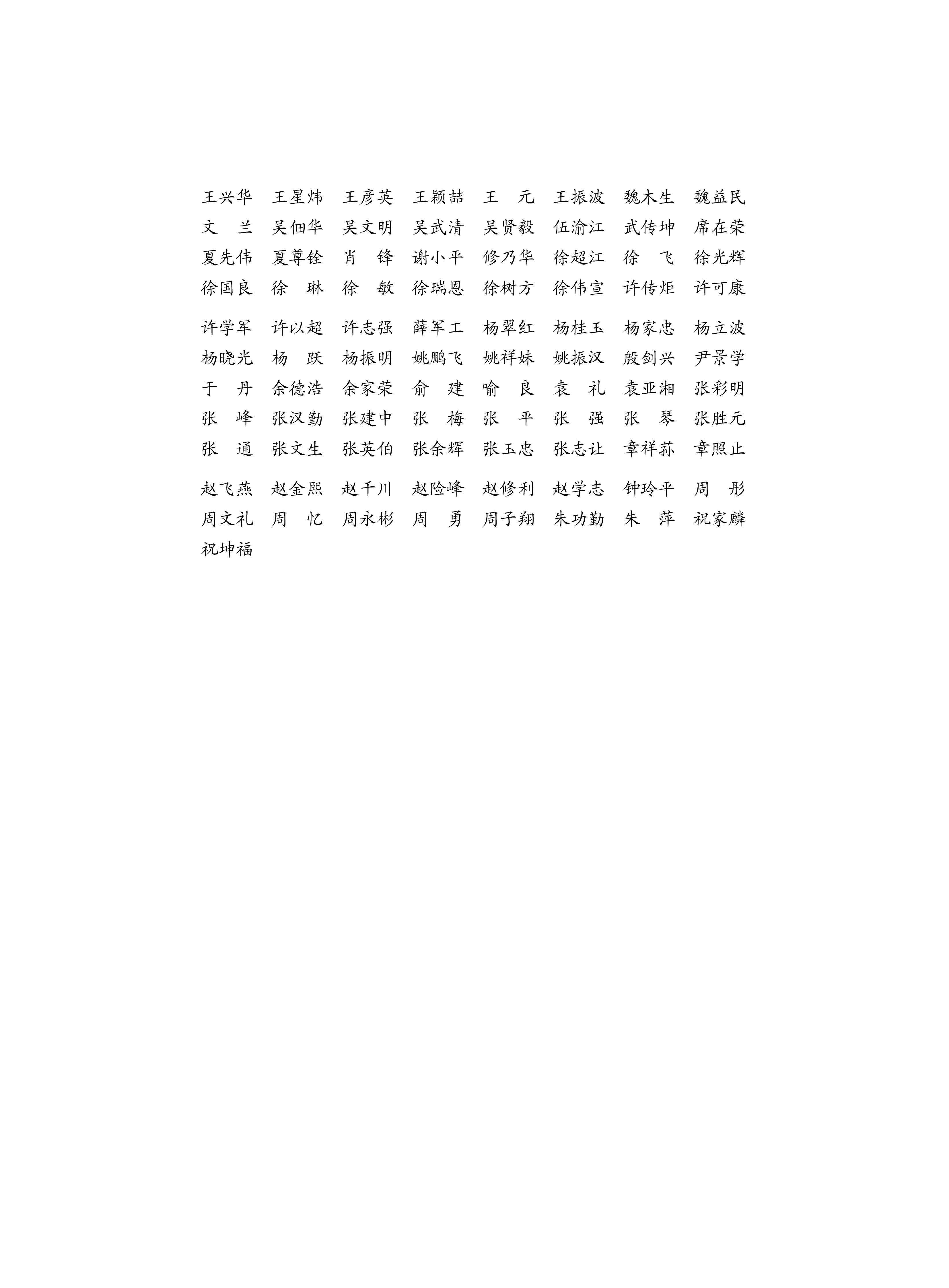 王兴华　王星炜　王彦英　王颖喆　王　元　王振波　魏木生　魏益民
文　兰　吴佃华　吴文明　吴武清　吴贤毅　伍渝江　武传坤　席在荣
夏先伟　夏尊铨　肖　锋　谢小平　修乃华　徐超江　徐　飞　徐光辉
徐国良　徐　琳　徐　敏　徐瑞恩　徐树方　徐伟宣　许传炬　许可康

许学军　许以超　许志强　薛军工　杨翠红　杨桂玉　杨家忠　杨立波
杨晓光　杨　跃　杨振明　姚鹏飞　姚祥妹　姚振汉　殷剑兴　尹景学
于　丹　余德浩　余家荣　俞　建　喻　良　袁　礼　袁亚湘　张彩明
张　峰　张汉勤　张建中　张　梅　张　平　张　强　张　琴　张胜元
张　通　张文生　张英伯　张余辉　张玉忠　张志让　章祥荪　章照止

赵飞燕　赵金熙　赵千川　赵险峰　赵修利　赵学志　钟玲平　周　彤
周文礼　周　忆　周永彬　周　勇　周子翔　朱功勤　朱　萍　祝家麟
祝坤福